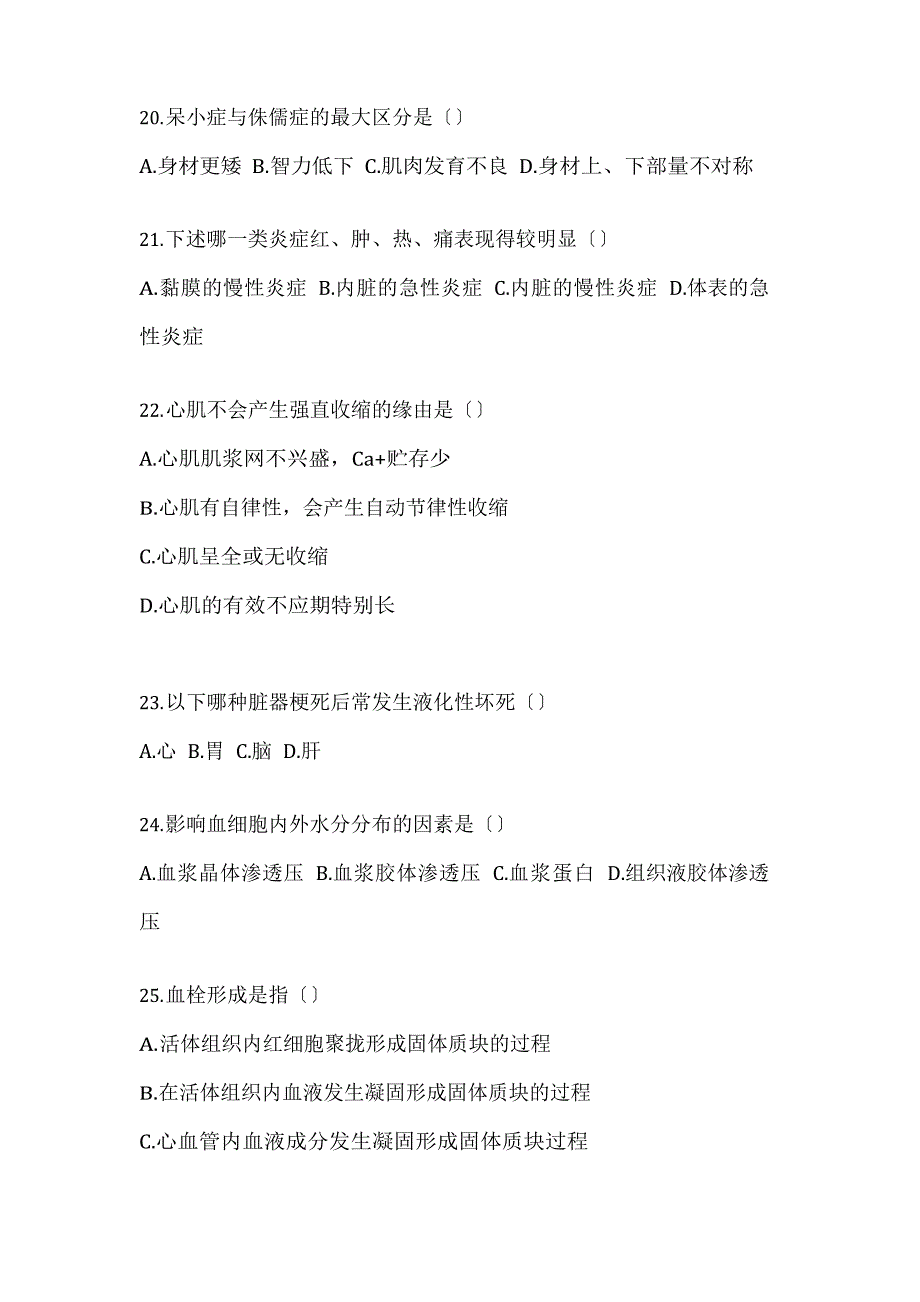 20.呆小症与侏儒症的最大区分是〔〕

A.身材更矮 B.智力低下 C.肌肉发育不良 D.身材上、下部量不对称

21.下述哪一类炎症红、肿、热、痛表现得较明显〔〕

A.黏膜的慢性炎症 B.内脏的急性炎症 C.内脏的慢性炎症 D.体表的急性炎症

22.心肌不会产生强直收缩的缘由是〔〕

A.心肌肌浆网不兴盛，Ca+贮存少

B.心肌有自律性，会产生自动节律性收缩

C.心肌呈全或无收缩

D.心肌的有效不应期特别长

23.以下哪种脏器梗死后常发生液化性坏死〔〕

A.心 B.胃 C.脑 D.肝

24.影响血细胞内外水分分布的因素是〔〕

A.血浆晶体渗透压 B.血浆胶体渗透压 C.血浆蛋白 D.组织液胶体渗透压

25.血栓形成是指〔〕

A.活体组织内红细胞聚拢形成固体质块的过程

B.在活体组织内血液发生凝固形成固体质块的过程

C.心血管内血液成分发生凝固形成固体质块过程